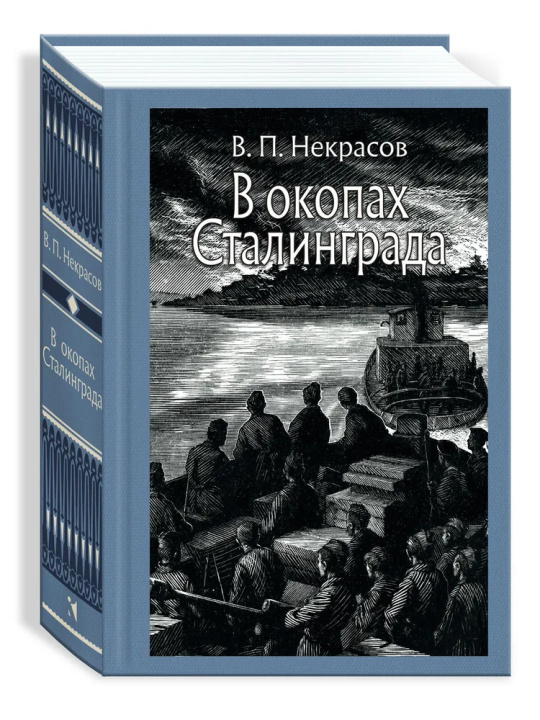 В. П. Некрасов
В окопах Сталинграда

В. П. Некрасов
В окопах Сталинграда